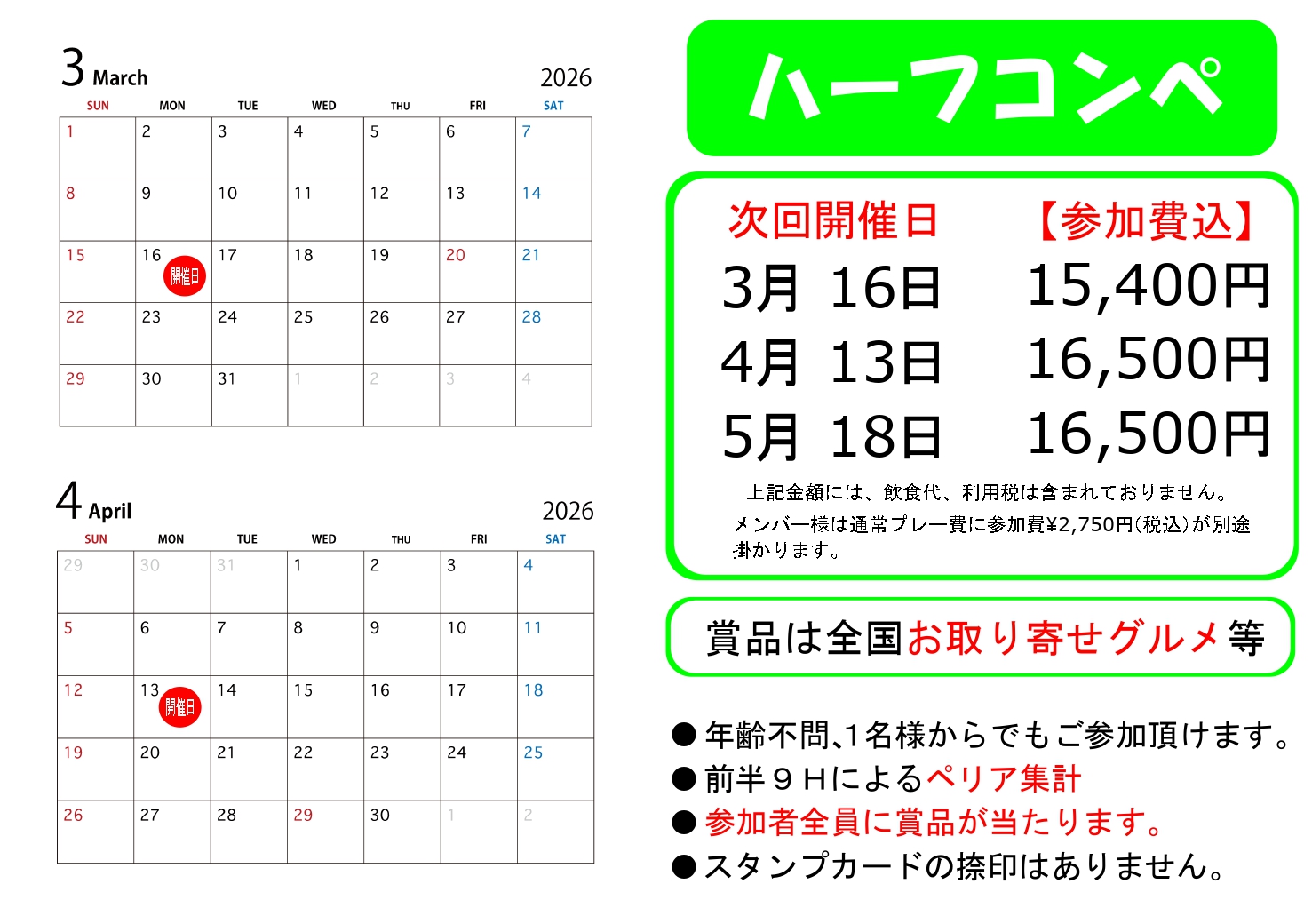 3 March 2026

| SUN | MON | TUE | WED | THU | FRI | SAT |
|---|---|---|---|---|---|---|
| 1 | 2 | 3 | 4 | 5 | 6 | 7 |
| 8 | 9 | 10 | 11 | 12 | 13 | 14 |
| 15 | 16 開催日 | 17 | 18 | 19 | 20 | 21 |
| 22 | 23 | 24 | 25 | 26 | 27 | 28 |
| 29 | 30 | 31 | 1 | 2 | 3 | 4 |

4 April 2026

| SUN | MON | TUE | WED | THU | FRI | SAT |
|---|---|---|---|---|---|---|
| 29 | 30 | 31 | 1 | 2 | 3 | 4 |
| 5 | 6 | 7 | 8 | 9 | 10 | 11 |
| 12 | 13 開催日 | 14 | 15 | 16 | 17 | 18 |
| 19 | 20 | 21 | 22 | 23 | 24 | 25 |
| 26 | 27 | 28 | 29 | 30 | 1 | 2 |

ハーフコンペ

次回開催日 【参加費込】
3月 16日 15,400円
4月 13日 16,500円
5月 18日 16,500円

上記金額には、飲食代、利用税は含まれておりません。
メンバー様は通常プレー費に参加費¥2,750円(税込)が別途掛かります。

賞品は全国お取り寄せグルメ等

● 年齢不問、1名様からでもご参加頂けます。
● 前半９Ｈによるペリア集計
● 参加者全員に賞品が当たります。
● スタンプカードの捺印はありません。